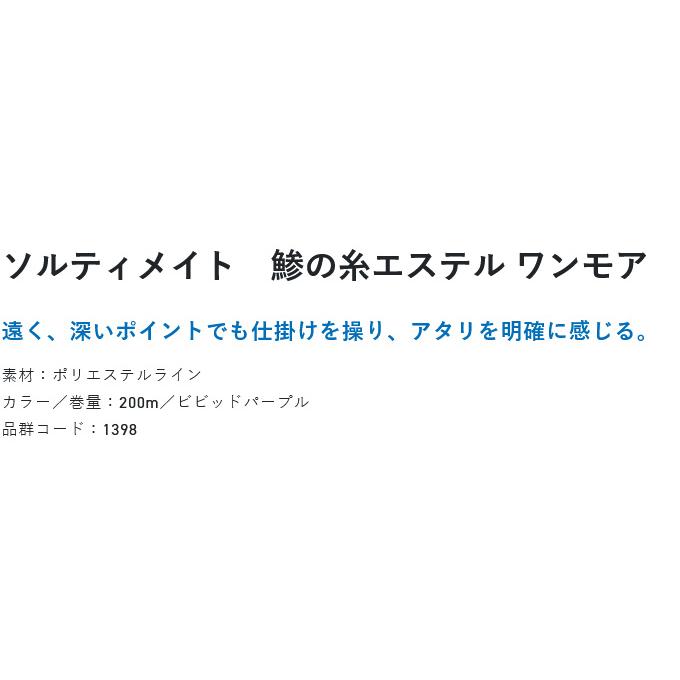 ソルティメイト　鯵の糸エステル ワンモア

遠く、深いポイントでも仕掛けを操り、アタリを明確に感じる。

素材：ポリエステルライン
カラー／巻量：200m／ビビッドパープル
品群コード：1398